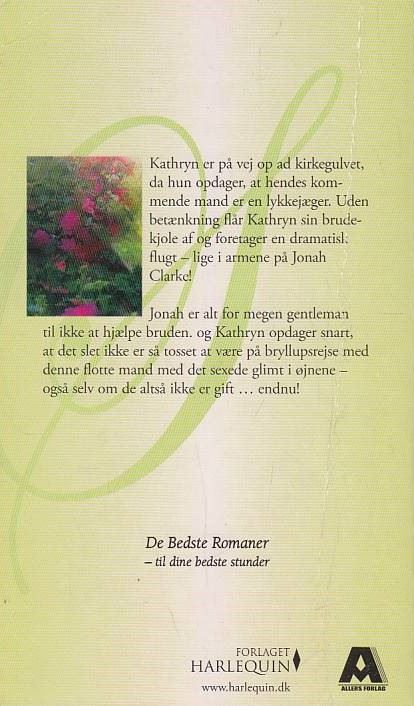 Kathryn er på vej op ad kirkegulvet, da hun opdager, at hendes kommende mand er en lykkejæger. Uden betænkning flår Kathryn sin brudekjole af og foretager en dramatisk flugt – lige i armene på Jonah Clarke!

Jonah er alt for megen gentleman til ikke at hjælpe bruden. og Kathryn opdager snart, at det slet ikke er så tosset at være på bryllupsrejse med denne flotte mand med det sexede glimt i øjnene – også selv om de altså ikke er gift … endnu!

De Bedste Romaner
– til dine bedste stunder

FORLAGET
HARLEQUIN
www.harlequin.dk

ALLERS FORLAG